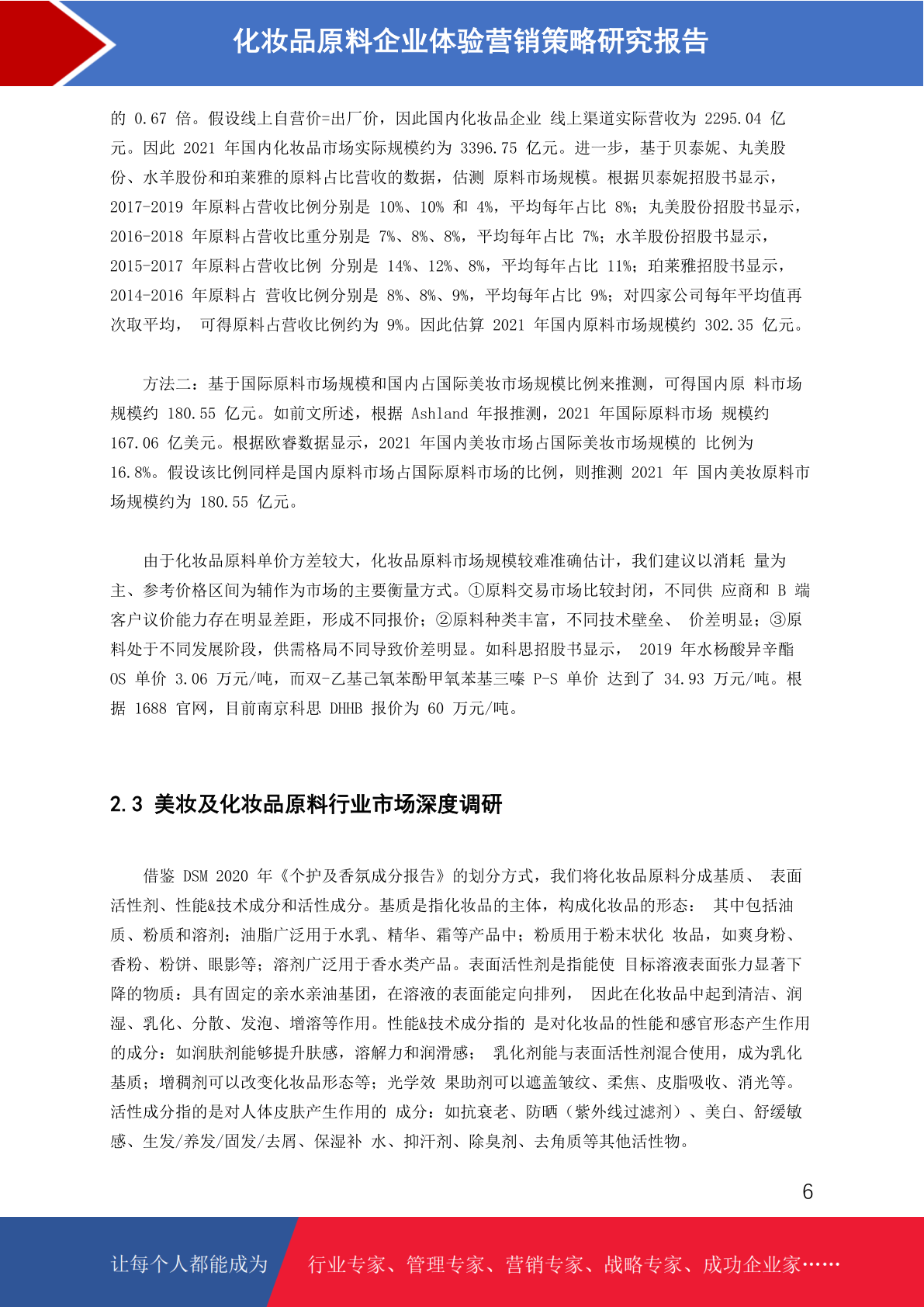 化妆品原料企业体验营销策略研究报告

的 0.67 倍。假设线上自营价=出厂价，因此国内化妆品企业 线上渠道实际营收为 2295.04 亿元。因此 2021 年国内化妆品市场实际规模约为 3396.75 亿元。进一步，基于贝泰妮、丸美股份、水羊股份和珀莱雅的原料占比营收的数据，估测 原料市场规模。根据贝泰妮招股书显示，2017-2019 年原料占营收比例分别是 10%、10% 和 4%，平均每年占比 8%；丸美股份招股书显示，2016-2018 年原料占营收比重分别是 7%、8%、8%，平均每年占比 7%；水羊股份招股书显示，2015-2017 年原料占营收比例 分别是 14%、12%、8%，平均每年占比 11%；珀莱雅招股书显示，2014-2016 年原料占 营收比例分别是 8%、8%、9%，平均每年占比 9%；对四家公司每年平均值再次取平均， 可得原料占营收比例约为 9%。因此估算 2021 年国内原料市场规模约 302.35 亿元。

方法二：基于国际原料市场规模和国内占国际美妆市场规模比例来推测，可得国内原 料市场规模约 180.55 亿元。如前文所述，根据 Ashland 年报推测，2021 年国际原料市场 规模约 167.06 亿美元。根据欧睿数据显示，2021 年国内美妆市场占国际美妆市场规模的 比例为 16.8%。假设该比例同样是国内原料市场占国际原料市场的比例，则推测 2021 年 国内美妆原料市场规模约为 180.55 亿元。

由于化妆品原料单价方差较大，化妆品原料市场规模较难准确估计，我们建议以消耗 量为主、参考价格区间为辅作为市场的主要衡量方式。①原料交易市场比较封闭，不同供 应商和 B 端客户议价能力存在明显差距，形成不同报价；②原料种类丰富，不同技术壁垒、 价差明显；③原料处于不同发展阶段，供需格局不同导致价差明显。如科思招股书显示， 2019 年水杨酸异辛酯 OS 单价 3.06 万元/吨，而双-乙基己氧苯酚甲氧苯基三嗪 P-S 单价 达到了 34.93 万元/吨。根据 1688 官网，目前南京科思 DHHB 报价为 60 万元/吨。

2.3 美妆及化妆品原料行业市场深度调研

借鉴 DSM 2020 年《个护及香氛成分报告》的划分方式，我们将化妆品原料分成基质、 表面活性剂、性能&技术成分和活性成分。基质是指化妆品的主体，构成化妆品的形态： 其中包括油质、粉质和溶剂；油脂广泛用于水乳、精华、霜等产品中；粉质用于粉末状化 妆品，如爽身粉、香粉、粉饼、眼影等；溶剂广泛用于香水类产品。表面活性剂是指能使 目标溶液表面张力显著下降的物质：具有固定的亲水亲油基团，在溶液的表面能定向排列， 因此在化妆品中起到清洁、润湿、乳化、分散、发泡、增溶等作用。性能&技术成分指的 是对化妆品的性能和感官形态产生作用的成分：如润肤剂能够提升肤感，溶解力和润滑感； 乳化剂能与表面活性剂混合使用，成为乳化基质；增稠剂可以改变化妆品形态等；光学效 果助剂可以遮盖皱纹、柔焦、皮脂吸收、消光等。活性成分指的是对人体皮肤产生作用的 成分：如抗衰老、防晒（紫外线过滤剂）、美白、舒缓敏感、生发/养发/固发/去屑、保湿补 水、抑汗剂、除臭剂、去角质等其他活性物。

6

让每个人都能成为 行业专家、管理专家、营销专家、战略专家、成功企业家……